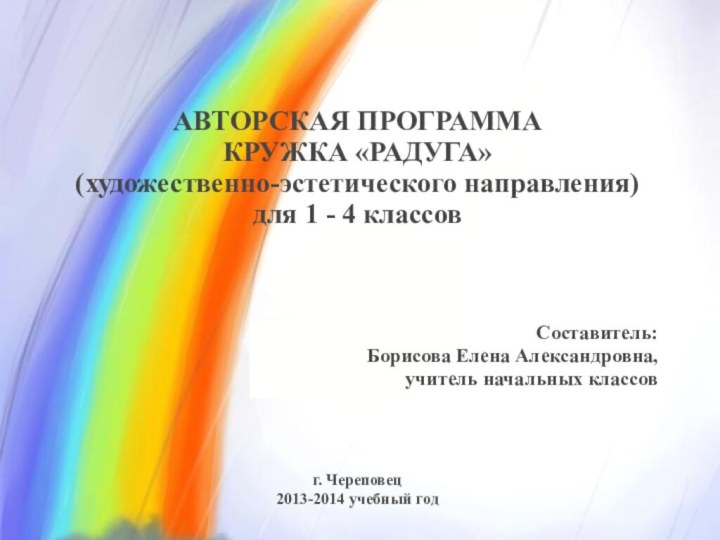 АВТОРСКАЯ ПРОГРАММА
КРУЖКА «РАДУГА»
(художественно-эстетического направления)
для 1 - 4 классов

Составитель:
Борисова Елена Александровна,
учитель начальных классов

г. Череповец
2013-2014 учебный год